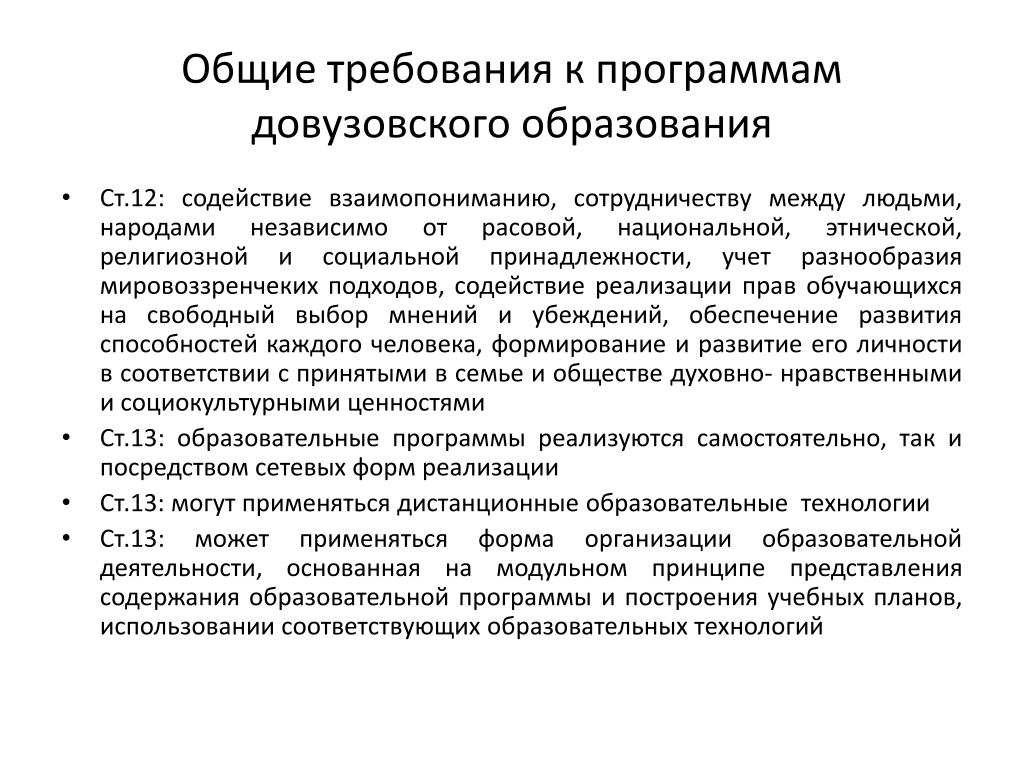 Общие требования к программам довузовского образования

• Ст.12: содействие взаимопониманию, сотрудничеству между людьми, народами независимо от расовой, национальной, этнической, религиозной и социальной принадлежности, учет разнообразия мировоззренчеких подходов, содействие реализации прав обучающихся на свободный выбор мнений и убеждений, обеспечение развития способностей каждого человека, формирование и развитие его личности в соответствии с принятыми в семье и обществе духовно- нравственными и социокультурными ценностями

• Ст.13: образовательные программы реализуются самостоятельно, так и посредством сетевых форм реализации

• Ст.13: могут применяться дистанционные образовательные технологии

• Ст.13: может применяться форма организации образовательной деятельности, основанная на модульном принципе представления содержания образовательной программы и построения учебных планов, использовании соответствующих образовательных технологий